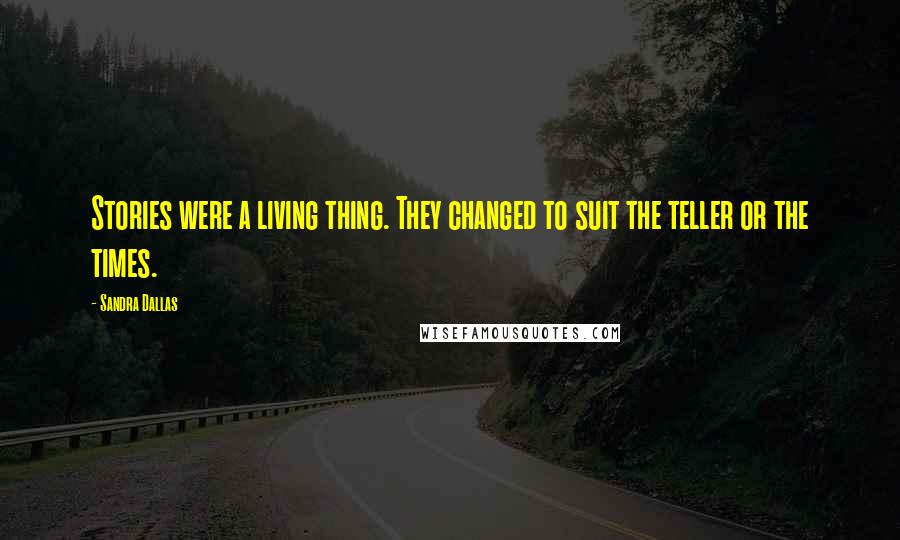 Stories were a living thing. They changed to suit the teller or the times.

- Sandra Dallas

WISEFAMOUSQUOTES.COM